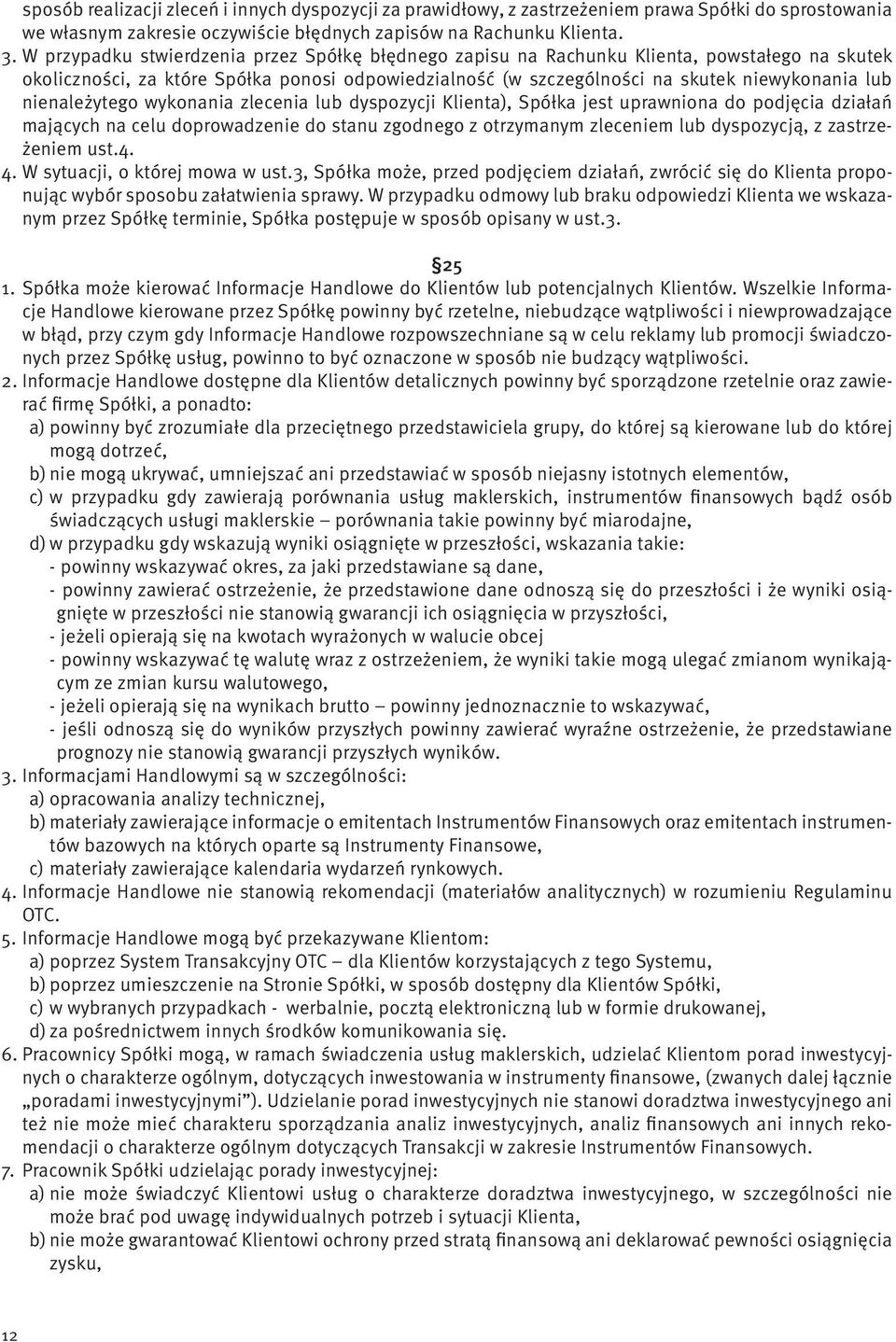 sposób realizacji zleceń i innych dyspozycji za prawidłowy, z zastrzeżeniem prawa Spółki do sprostowania we własnym zakresie oczywiście błędnych zapisów na Rachunku Klienta.

3. W przypadku stwierdzenia przez Spółkę błędnego zapisu na Rachunku Klienta, powstałego na skutek okoliczności, za które Spółka ponosi odpowiedzialność (w szczególności na skutek niewykonania lub nienależytego wykonania zlecenia lub dyspozycji Klienta), Spółka jest uprawniona do podjęcia działań mających na celu doprowadzenie do stanu zgodnego z otrzymanym zleceniem lub dyspozycją, z zastrzeżeniem ust.4.

4. W sytuacji, o której mowa w ust.3, Spółka może, przed podjęciem działań, zwrócić się do Klienta proponując wybór sposobu załatwienia sprawy. W przypadku odmowy lub braku odpowiedzi Klienta we wskazanym przez Spółkę terminie, Spółka postępuje w sposób opisany w ust.3.

§25

1. Spółka może kierować Informacje Handlowe do Klientów lub potencjalnych Klientów. Wszelkie Informacje Handlowe kierowane przez Spółkę powinny być rzetelne, niebudzące wątpliwości i niewprowadzające w błąd, przy czym gdy Informacje Handlowe rozpowszechniane są w celu reklamy lub promocji świadczonych przez Spółkę usług, powinno to być oznaczone w sposób nie budzący wątpliwości.

2. Informacje Handlowe dostępne dla Klientów detalicznych powinny być sporządzone rzetelnie oraz zawierać firmę Spółki, a ponadto:
a) powinny być zrozumiałe dla przeciętnego przedstawiciela grupy, do której są kierowane lub do której mogą dotrzeć,
b) nie mogą ukrywać, umniejszać ani przedstawiać w sposób niejasny istotnych elementów,
c) w przypadku gdy zawierają porównania usług maklerskich, instrumentów finansowych bądź osób świadczących usługi maklerskie – porównania takie powinny być miarodajne,
d) w przypadku gdy wskazują wyniki osiągnięte w przeszłości, wskazania takie:
- powinny wskazywać okres, za jaki przedstawiane są dane,
- powinny zawierać ostrzeżenie, że przedstawione dane odnoszą się do przeszłości i że wyniki osiągnięte w przeszłości nie stanowią gwarancji ich osiągnięcia w przyszłości,
- jeżeli opierają się na kwotach wyrażonych w walucie obcej
- powinny wskazywać tę walutę wraz z ostrzeżeniem, że wyniki takie mogą ulegać zmianom wynikającym ze zmian kursu walutowego,
- jeżeli opierają się na wynikach brutto – powinny jednoznacznie to wskazywać,
- jeśli odnoszą się do wyników przyszłych powinny zawierać wyraźne ostrzeżenie, że przedstawiane prognozy nie stanowią gwarancji przyszłych wyników.

3. Informacjami Handlowymi są w szczególności:
a) opracowania analizy technicznej,
b) materiały zawierające informacje o emitentach Instrumentów Finansowych oraz emitentach instrumentów bazowych na których oparte są Instrumenty Finansowe,
c) materiały zawierające kalendaria wydarzeń rynkowych.

4. Informacje Handlowe nie stanowią rekomendacji (materiałów analitycznych) w rozumieniu Regulaminu OTC.

5. Informacje Handlowe mogą być przekazywane Klientom:
a) poprzez System Transakcyjny OTC – dla Klientów korzystających z tego Systemu,
b) poprzez umieszczenie na Stronie Spółki, w sposób dostępny dla Klientów Spółki,
c) w wybranych przypadkach - werbalnie, pocztą elektroniczną lub w formie drukowanej,
d) za pośrednictwem innych środków komunikowania się.

6. Pracownicy Spółki mogą, w ramach świadczenia usług maklerskich, udzielać Klientom porad inwestycyjnych o charakterze ogólnym, dotyczących inwestowania w instrumenty finansowe, (zwanych dalej łącznie „poradami inwestycyjnymi”). Udzielanie porad inwestycyjnych nie stanowi doradztwa inwestycyjnego ani też nie może mieć charakteru sporządzania analiz inwestycyjnych, analiz finansowych ani innych rekomendacji o charakterze ogólnym dotyczących Transakcji w zakresie Instrumentów Finansowych.

7. Pracownik Spółki udzielając porady inwestycyjnej:
a) nie może świadczyć Klientowi usług o charakterze doradztwa inwestycyjnego, w szczególności nie może brać pod uwagę indywidualnych potrzeb i sytuacji Klienta,
b) nie może gwarantować Klientowi ochrony przed stratą finansową ani deklarować pewności osiągnięcia zysku,

12